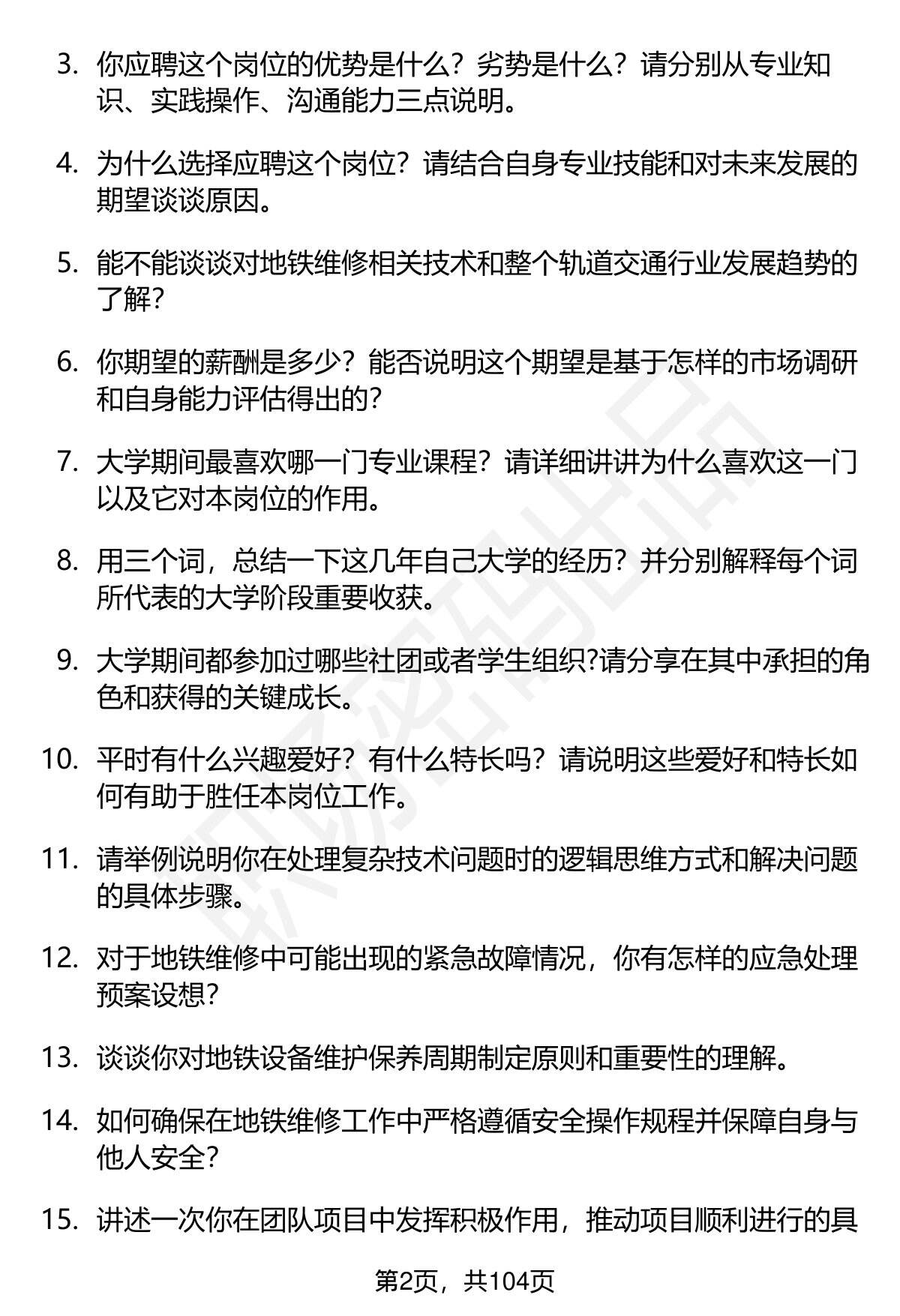 3. 你应聘这个岗位的优势是什么？劣势是什么？请分别从专业知识、实践操作、沟通能力三点说明。

4. 为什么选择应聘这个岗位？请结合自身专业技能和对未来发展的期望谈谈原因。

5. 能不能谈谈对地铁维修相关技术和整个轨道交通行业发展趋势的了解?

6. 你期望的薪酬是多少？能否说明这个期望是基于怎样的市场调研和自身能力评估得出的?

7. 大学期间最喜欢哪一门专业课程？请详细讲讲为什么喜欢这一门以及它对本岗位的作用。

8. 用三个词，总结一下这几年自己大学的经历？并分别解释每个词所代表的大学阶段重要收获。

9. 大学期间都参加过哪些社团或者学生组织?请分享在其中承担的角色和获得的关键成长。

10. 平时有什么兴趣爱好？有什么特长吗？请说明这些爱好和特长如何有助于胜任本岗位工作。

11. 请举例说明你在处理复杂技术问题时的逻辑思维方式和解决问题的具体步骤。

12. 对于地铁维修中可能出现的紧急故障情况，你有怎样的应急处理预案设想?

13. 谈谈你对地铁设备维护保养周期制定原则和重要性的理解。

14. 如何确保在地铁维修工作中严格遵循安全操作规程并保障自身与他人安全?

15. 讲述一次你在团队项目中发挥积极作用，推动项目顺利进行的具

第2页，共104页